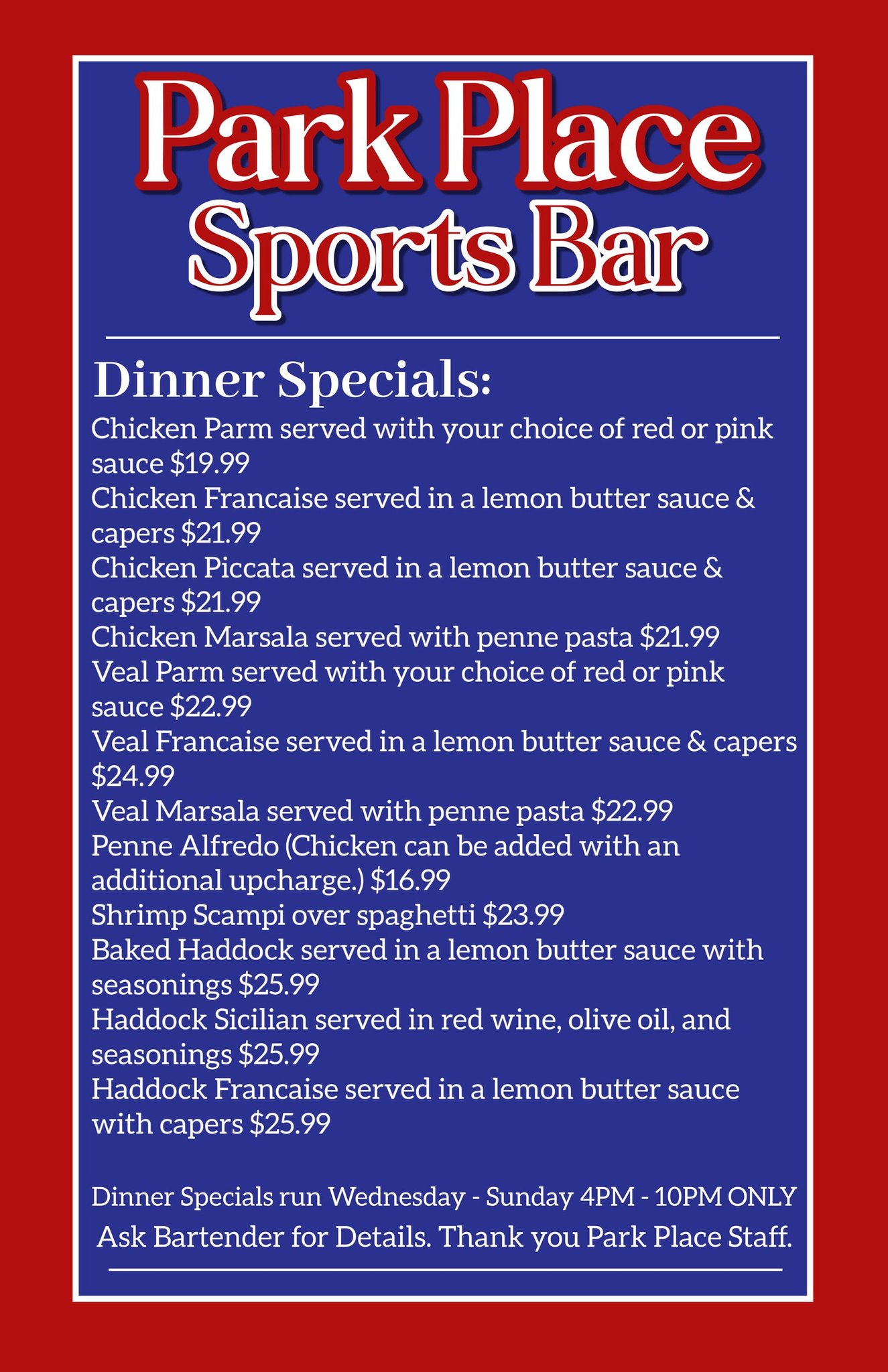 Park Place
Sports Bar

Dinner Specials:

Chicken Parm served with your choice of red or pink sauce $19.99
Chicken Francaise served in a lemon butter sauce & capers $21.99
Chicken Piccata served in a lemon butter sauce & capers $21.99
Chicken Marsala served with penne pasta $21.99
Veal Parm served with your choice of red or pink sauce $22.99
Veal Francaise served in a lemon butter sauce & capers $24.99
Veal Marsala served with penne pasta $22.99
Penne Alfredo (Chicken can be added with an additional upcharge.) $16.99
Shrimp Scampi over spaghetti $23.99
Baked Haddock served in a lemon butter sauce with seasonings $25.99
Haddock Sicilian served in red wine, olive oil, and seasonings $25.99
Haddock Francaise served in a lemon butter sauce with capers $25.99

Dinner Specials run Wednesday - Sunday 4PM - 10PM ONLY
Ask Bartender for Details. Thank you Park Place Staff.